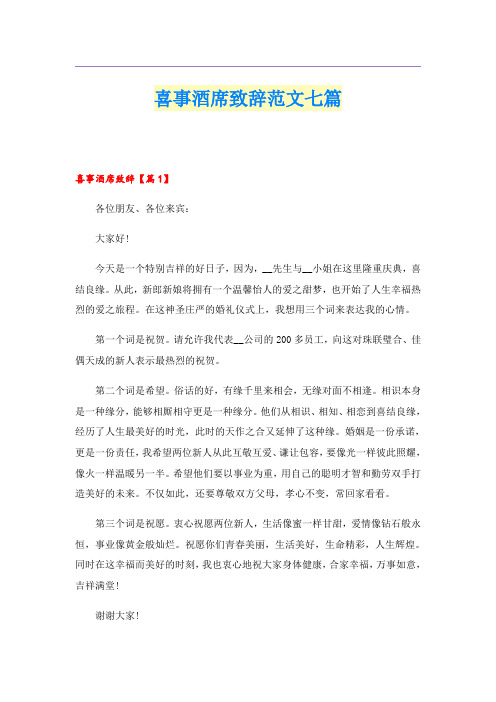 喜事酒席致辞范文七篇

喜事酒席致辞【篇1】

各位朋友、各位来宾：

大家好！

今天是一个特别吉祥的好日子，因为，__先生与__小姐在这里隆重庆典，喜结良缘。从此，新郎新娘将拥有一个温馨怡人的爱之甜梦，也开始了人生幸福热烈的爱之旅程。在这神圣庄严的婚礼仪式上，我想用三个词来表达我的心情。

第一个词是祝贺。请允许我代表__公司的200多员工，向这对珠联璧合、佳偶天成的新人表示最热烈的祝贺。

第二个词是希望。俗话的好，有缘千里来相会，无缘对面不相逢。相识本身是一种缘分，能够相厮相守更是一种缘分。他们从相识、相知、相恋到喜结良缘，经历了人生最美好的时光，此时的天作之合又延伸了这种缘。婚姻是一份承诺，更是一份责任，我希望两位新人从此互敬互爱、谦让包容，要像光一样彼此照耀，像火一样温暖另一半。希望他们要以事业为重，用自己的聪明才智和勤劳双手打造美好的未来。不仅如此，还要尊敬双方父母，孝心不变，常回家看看。

第三个词是祝愿。衷心祝愿两位新人，生活像蜜一样甘甜，爱情像钻石般永恒，事业像黄金般灿烂。祝愿你们青春美丽，生活美好，生命精彩，人生辉煌。同时在这幸福而美好的时刻，我也衷心地祝大家身体健康，合家幸福，万事如意，吉祥满堂！

谢谢大家！